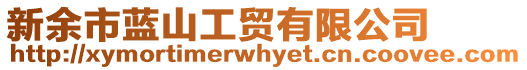 新余市蓝山工贸有限公司
http://xymortimerwhyet.cn.coovee.com